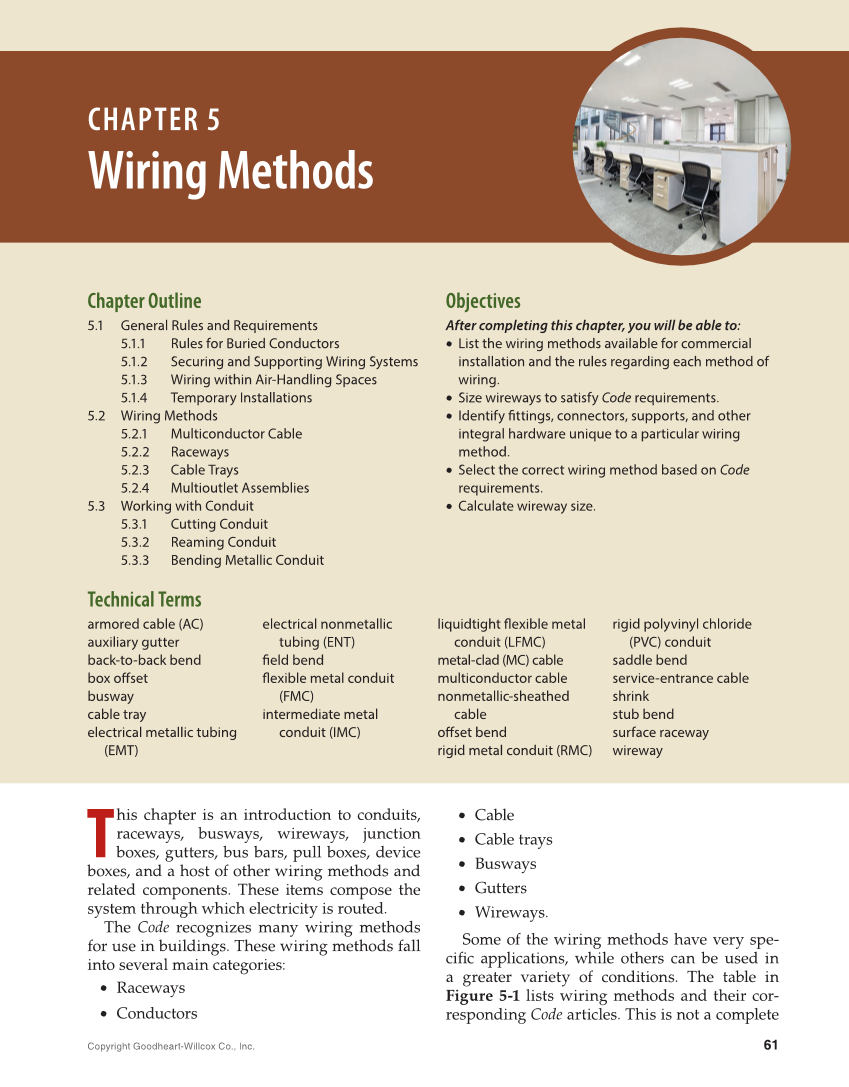 CHAPTER 5
Wiring Methods

Chapter Outline
5.1 General Rules and Requirements
5.1.1 Rules for Buried Conductors
5.1.2 Securing and Supporting Wiring Systems
5.1.3 Wiring within Air-Handling Spaces
5.1.4 Temporary Installations
5.2 Wiring Methods
5.2.1 Multiconductor Cable
5.2.2 Raceways
5.2.3 Cable Trays
5.2.4 Multioutlet Assemblies
5.3 Working with Conduit
5.3.1 Cutting Conduit
5.3.2 Reaming Conduit
5.3.3 Bending Metallic Conduit

Objectives
After completing this chapter, you will be able to:
• List the wiring methods available for commercial installation and the rules regarding each method of wiring.
• Size wireways to satisfy Code requirements.
• Identify fittings, connectors, supports, and other integral hardware unique to a particular wiring method.
• Select the correct wiring method based on Code requirements.
• Calculate wireway size.

Technical Terms
armored cable (AC)
auxiliary gutter
back-to-back bend
box offset
busway
cable tray
electrical metallic tubing (EMT)

electrical nonmetallic tubing (ENT)
field bend
flexible metal conduit (FMC)
intermediate metal conduit (IMC)

liquidtight flexible metal conduit (LFMC)
metal-clad (MC) cable
multiconductor cable
nonmetallic-sheathed cable
offset bend
rigid metal conduit (RMC)

rigid polyvinyl chloride (PVC) conduit
saddle bend
service-entrance cable
shrink
stub bend
surface raceway
wireway

This chapter is an introduction to conduits, raceways, busways, wireways, junction boxes, gutters, bus bars, pull boxes, device boxes, and a host of other wiring methods and related components. These items compose the system through which electricity is routed.

The Code recognizes many wiring methods for use in buildings. These wiring methods fall into several main categories:
• Raceways
• Conductors
• Cable
• Cable trays
• Busways
• Gutters
• Wireways.

Some of the wiring methods have very specific applications, while others can be used in a greater variety of conditions. The table in Figure 5-1 lists wiring methods and their corresponding Code articles. This is not a complete

Copyright Goodheart-Willcox Co., Inc.
61